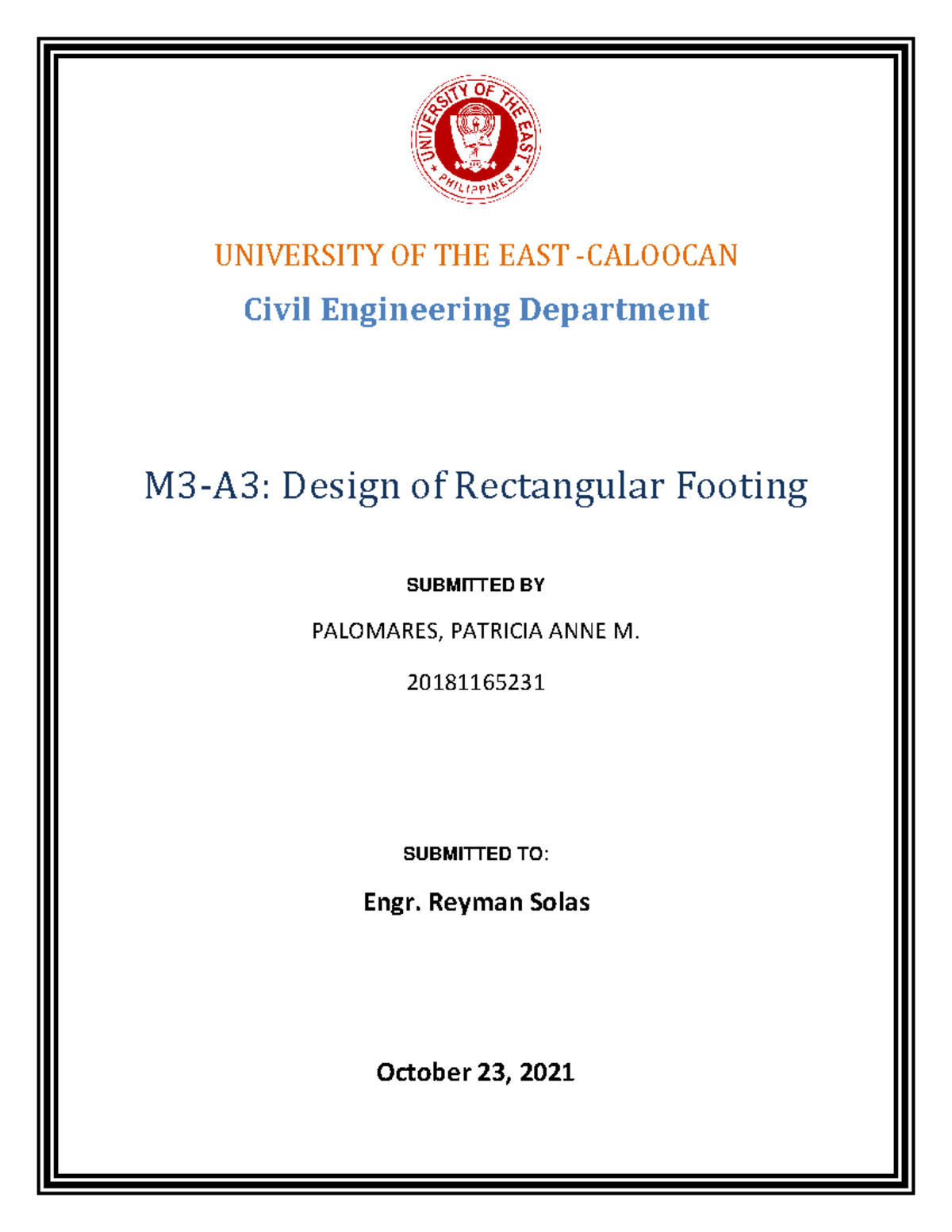 UNIVERSITY OF THE EAST
PHILIPPINES

UNIVERSITY OF THE EAST -CALOOCAN

Civil Engineering Department

M3-A3: Design of Rectangular Footing

SUBMITTED BY

PALOMARES, PATRICIA ANNE M.

20181165231

SUBMITTED TO:

Engr. Reyman Solas

October 23, 2021